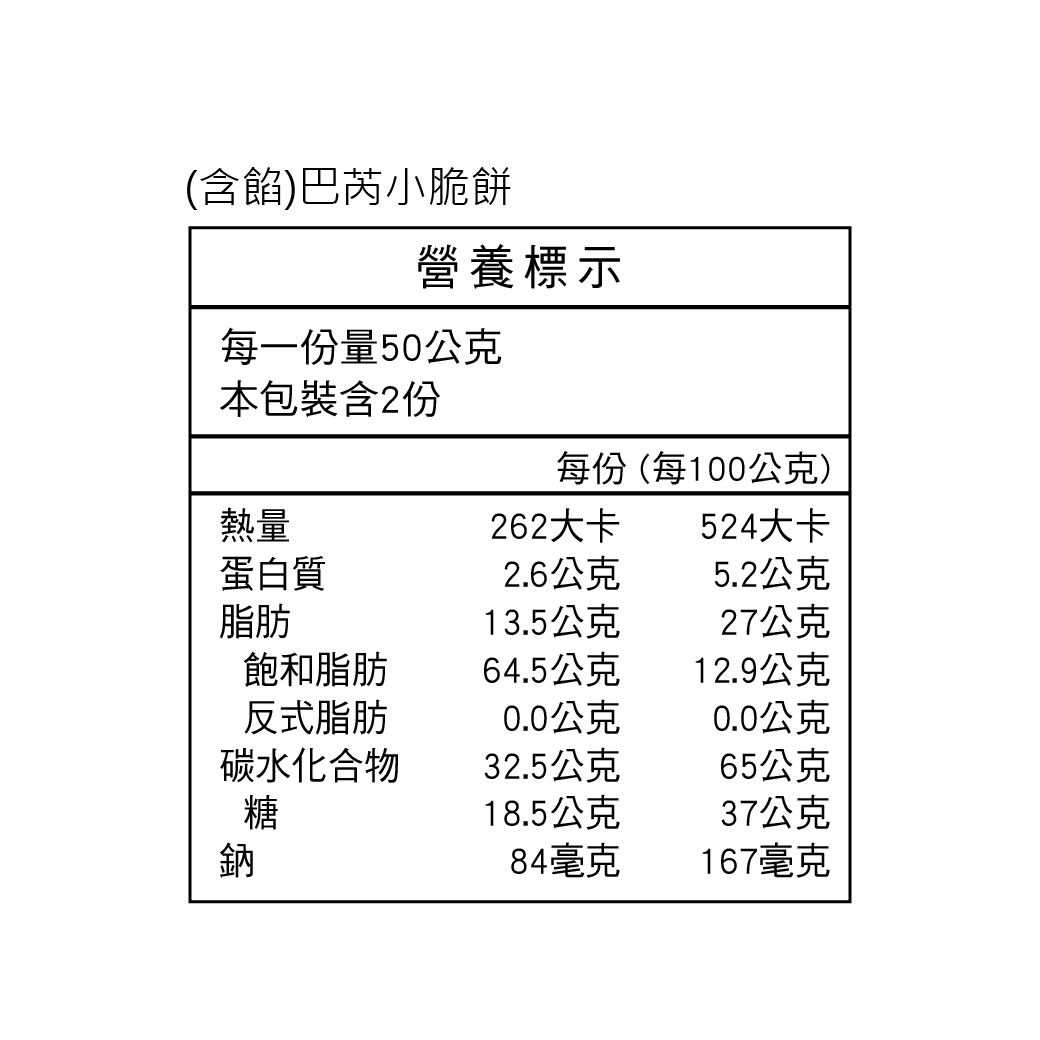 (含餡)巴芮小脆餅

營養標示

每一份量50公克
本包裝含2份

| | 每份 | (每100公克) |
|---|---|---|
| 熱量 | 262大卡 | 524大卡 |
| 蛋白質 | 2.6公克 | 5.2公克 |
| 脂肪 | 13.5公克 | 27公克 |
| 飽和脂肪 | 64.5公克 | 12.9公克 |
| 反式脂肪 | 0.0公克 | 0.0公克 |
| 碳水化合物 | 32.5公克 | 65公克 |
| 糖 | 18.5公克 | 37公克 |
| 鈉 | 84毫克 | 167毫克 |